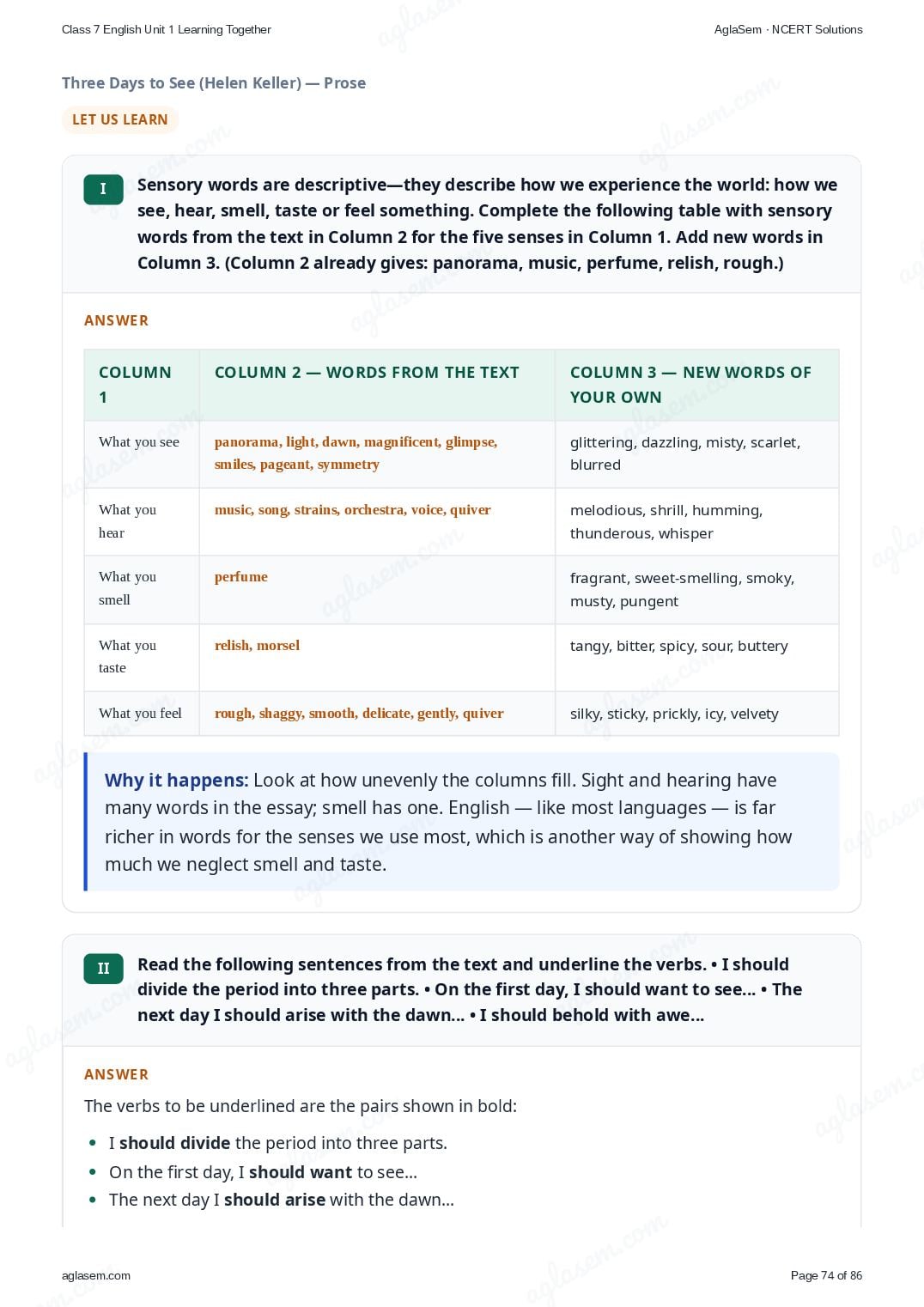 Class 7 English Unit 1 Learning Together

AglaSem · NCERT Solutions

Three Days to See (Helen Keller) — Prose

LET US LEARN

I

Sensory words are descriptive—they describe how we experience the world: how we see, hear, smell, taste or feel something. Complete the following table with sensory words from the text in Column 2 for the five senses in Column 1. Add new words in Column 3. (Column 2 already gives: panorama, music, perfume, relish, rough.)

ANSWER

| COLUMN 1 | COLUMN 2 — WORDS FROM THE TEXT | COLUMN 3 — NEW WORDS OF YOUR OWN |
|---|---|---|
| What you see | panorama, light, dawn, magnificent, glimpse, smiles, pageant, symmetry | glittering, dazzling, misty, scarlet, blurred |
| What you hear | music, song, strains, orchestra, voice, quiver | melodious, shrill, humming, thunderous, whisper |
| What you smell | perfume | fragrant, sweet-smelling, smoky, musty, pungent |
| What you taste | relish, morsel | tangy, bitter, spicy, sour, buttery |
| What you feel | rough, shaggy, smooth, delicate, gently, quiver | silky, sticky, prickly, icy, velvety |

Why it happens: Look at how unevenly the columns fill. Sight and hearing have many words in the essay; smell has one. English — like most languages — is far richer in words for the senses we use most, which is another way of showing how much we neglect smell and taste.

II

Read the following sentences from the text and underline the verbs. • I should divide the period into three parts. • On the first day, I should want to see... • The next day I should arise with the dawn... • I should behold with awe...

ANSWER

The verbs to be underlined are the pairs shown in bold:

• I should divide the period into three parts.
• On the first day, I should want to see...
• The next day I should arise with the dawn...

aglasem.com

Page 74 of 86